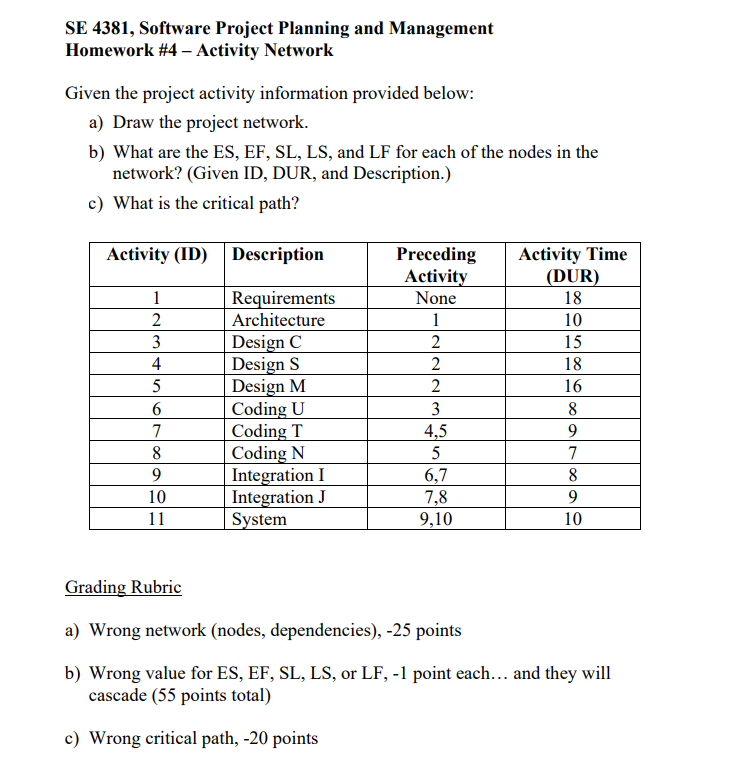 SE 4381, Software Project Planning and Management
Homework #4 – Activity Network

Given the project activity information provided below:
a) Draw the project network.
b) What are the ES, EF, SL, LS, and LF for each of the nodes in the network? (Given ID, DUR, and Description.)
c) What is the critical path?

| Activity (ID) | Description | Preceding Activity | Activity Time (DUR) |
|---|---|---|---|
| 1 | Requirements | None | 18 |
| 2 | Architecture | 1 | 10 |
| 3 | Design C | 2 | 15 |
| 4 | Design S | 2 | 18 |
| 5 | Design M | 2 | 16 |
| 6 | Coding U | 3 | 8 |
| 7 | Coding T | 4,5 | 9 |
| 8 | Coding N | 5 | 7 |
| 9 | Integration I | 6,7 | 8 |
| 10 | Integration J | 7,8 | 9 |
| 11 | System | 9,10 | 10 |

Grading Rubric

a) Wrong network (nodes, dependencies), -25 points

b) Wrong value for ES, EF, SL, LS, or LF, -1 point each… and they will cascade (55 points total)

c) Wrong critical path, -20 points